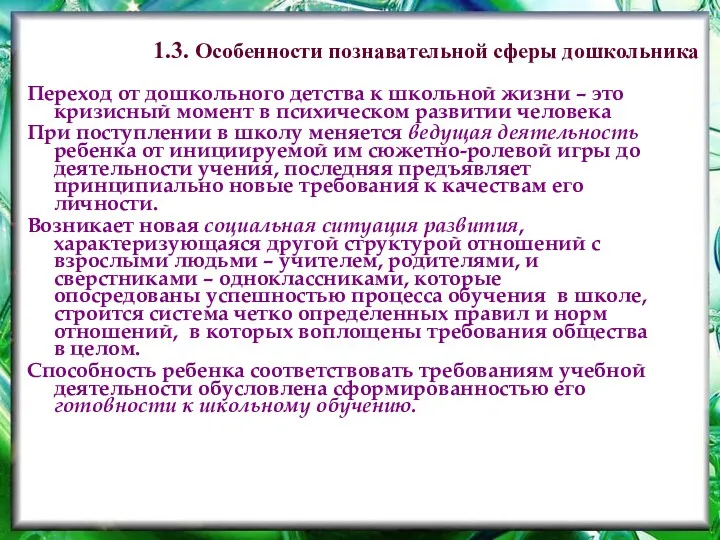 1.3. Особенности познавательной сферы дошкольника

Переход от дошкольного детства к школьной жизни – это кризисный момент в психическом развитии человека

При поступлении в школу меняется ведущая деятельность ребенка от инициируемой им сюжетно-ролевой игры до деятельности учения, последняя предъявляет принципиально новые требования к качествам его личности.

Возникает новая социальная ситуация развития, характеризующаяся другой структурой отношений с взрослыми людьми – учителем, родителями, и сверстниками – одноклассниками, которые опосредованы успешностью процесса обучения в школе, строится система четко определенных правил и норм отношений, в которых воплощены требования общества в целом.

Способность ребенка соответствовать требованиям учебной деятельности обусловлена сформированностью его готовности к школьному обучению.